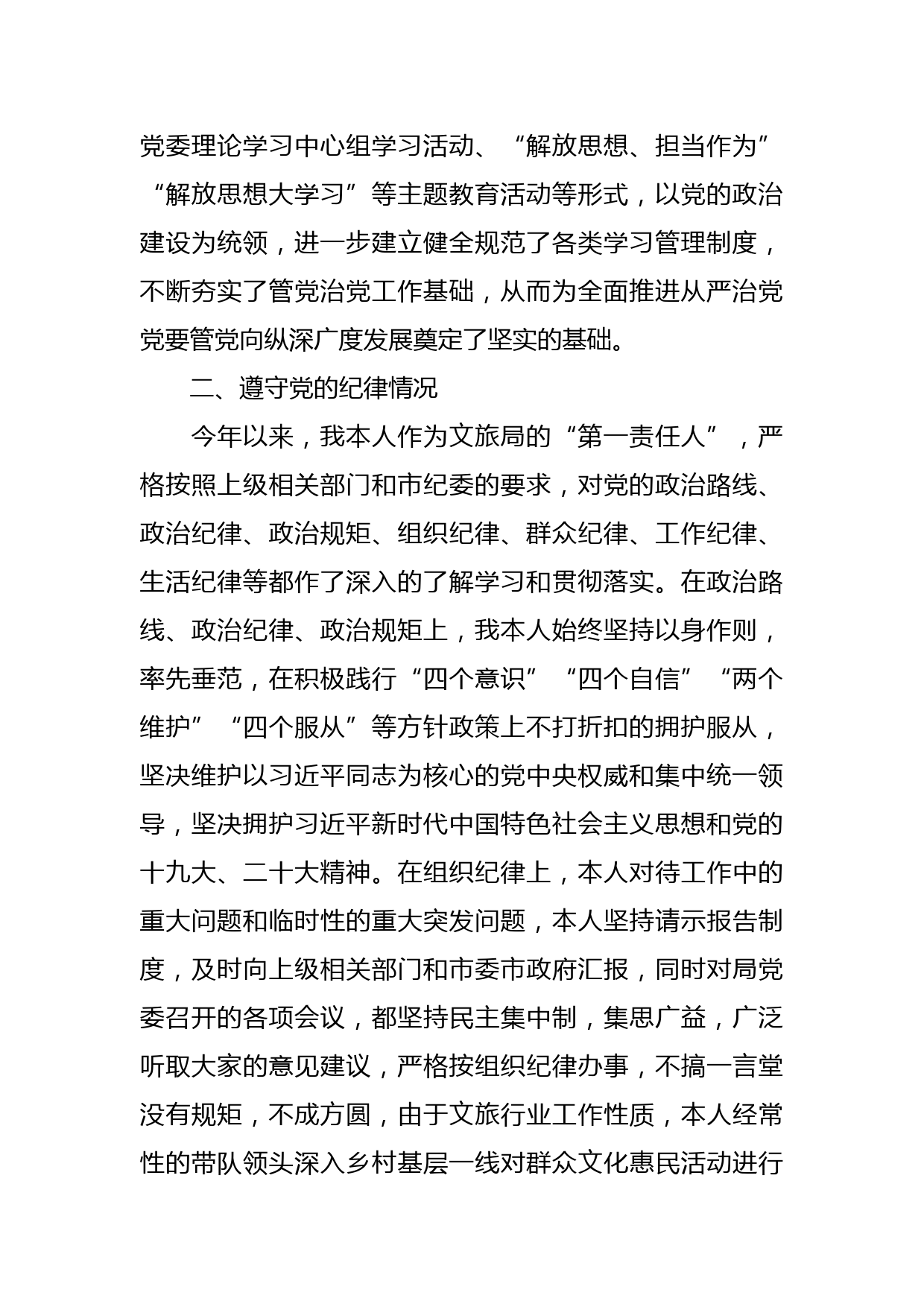 党委理论学习中心组学习活动、“解放思想、担当作为”“解放思想大学习”等主题教育活动等形式，以党的政治建设为统领，进一步建立健全规范了各类学习管理制度，不断夯实了管党治党工作基础，从而为全面推进从严治党党要管党向纵深广度发展奠定了坚实的基础。

二、遵守党的纪律情况

今年以来，我本人作为文旅局的“第一责任人”，严格按照上级相关部门和市纪委的要求，对党的政治路线、政治纪律、政治规矩、组织纪律、群众纪律、工作纪律、生活纪律等都作了深入的了解学习和贯彻落实。在政治路线、政治纪律、政治规矩上，我本人始终坚持以身作则，率先垂范，在积极践行“四个意识”“四个自信”“两个维护”“四个服从”等方针政策上不打折扣的拥护服从，坚决维护以习近平同志为核心的党中央权威和集中统一领导，坚决拥护习近平新时代中国特色社会主义思想和党的十九大、二十大精神。在组织纪律上，本人对待工作中的重大问题和临时性的重大突发问题，本人坚持请示报告制度，及时向上级相关部门和市委市政府汇报，同时对局党委召开的各项会议，都坚持民主集中制，集思广益，广泛听取大家的意见建议，严格按组织纪律办事，不搞一言堂没有规矩，不成方圆，由于文旅行业工作性质，本人经常性的带队领头深入乡村基层一线对群众文化惠民活动进行